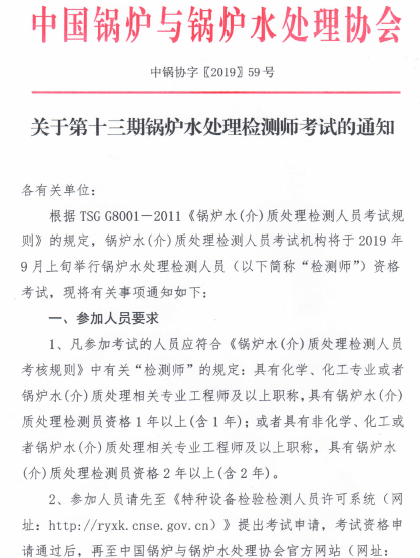 中国锅炉与锅炉水处理协会

中锅协字〖2019〗59号

关于第十三期锅炉水处理检测师考试的通知

各有关单位：

根据 TSG G8001－2011《锅炉水(介)质处理检测人员考试规则》的规定，锅炉水(介)质处理检测人员考试机构将于 2019 年 9 月上旬举行锅炉水处理检测人员（以下简称“检测师”）资格考试，现将有关事项通知如下：

一、参加人员要求

1、凡参加考试的人员应符合《锅炉水(介)质处理检测人员考核规则》中有关“检测师”的规定：具有化学、化工专业或者锅炉水(介)质处理相关专业工程师及以上职称，具有锅炉水(介)质处理检测员资格 1 年以上(含 1 年)；或者具有非化学、化工或者锅炉水(介)质处理相关专业工程师及以上职称，具有锅炉水(介)质处理检测员资格 2 年以上(含 2 年)。

2、参加人员请先至《特种设备检验检测人员许可系统（网址：http://ryxk.cnse.gov.cn）》提出考试申请，考试资格申请通过后，再至中国锅炉与锅炉水处理协会官方网站（网址：